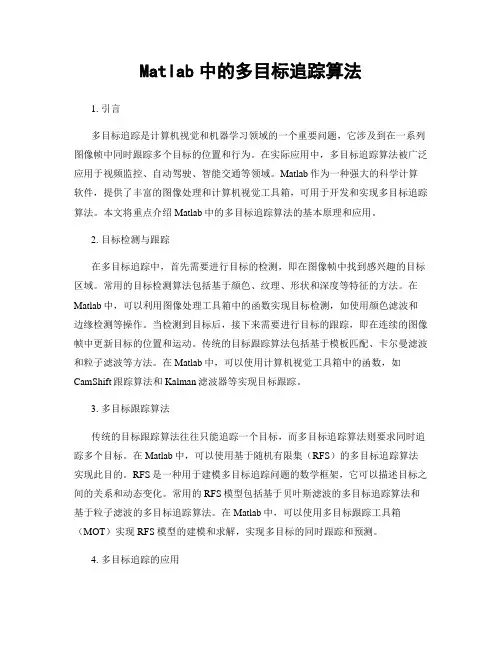 Matlab 中的多目标追踪算法

1. 引言

多目标追踪是计算机视觉和机器学习领域的一个重要问题，它涉及到在一系列图像帧中同时跟踪多个目标的位置和行为。在实际应用中，多目标追踪算法被广泛应用于视频监控、自动驾驶、智能交通等领域。Matlab 作为一种强大的科学计算软件，提供了丰富的图像处理和计算机视觉工具箱，可用于开发和实现多目标追踪算法。本文将重点介绍 Matlab 中的多目标追踪算法的基本原理和应用。

2. 目标检测与跟踪

在多目标追踪中，首先需要进行目标的检测，即在图像帧中找到感兴趣的目标区域。常用的目标检测算法包括基于颜色、纹理、形状和深度等特征的方法。在 Matlab 中，可以利用图像处理工具箱中的函数实现目标检测，如使用颜色滤波和边缘检测等操作。当检测到目标后，接下来需要进行目标的跟踪，即在连续的图像帧中更新目标的位置和运动。传统的目标跟踪算法包括基于模板匹配、卡尔曼滤波和粒子滤波等方法。在 Matlab 中，可以使用计算机视觉工具箱中的函数，如 CamShift 跟踪算法和 Kalman 滤波器等实现目标跟踪。

3. 多目标跟踪算法

传统的目标跟踪算法往往只能追踪一个目标，而多目标追踪算法则要求同时追踪多个目标。在 Matlab 中，可以使用基于随机有限集（RFS）的多目标追踪算法实现此目的。RFS 是一种用于建模多目标追踪问题的数学框架，它可以描述目标之间的关系和动态变化。常用的 RFS 模型包括基于贝叶斯滤波的多目标追踪算法和基于粒子滤波的多目标追踪算法。在 Matlab 中，可以使用多目标跟踪工具箱（MOT）实现 RFS 模型的建模和求解，实现多目标的同时跟踪和预测。

4. 多目标追踪的应用